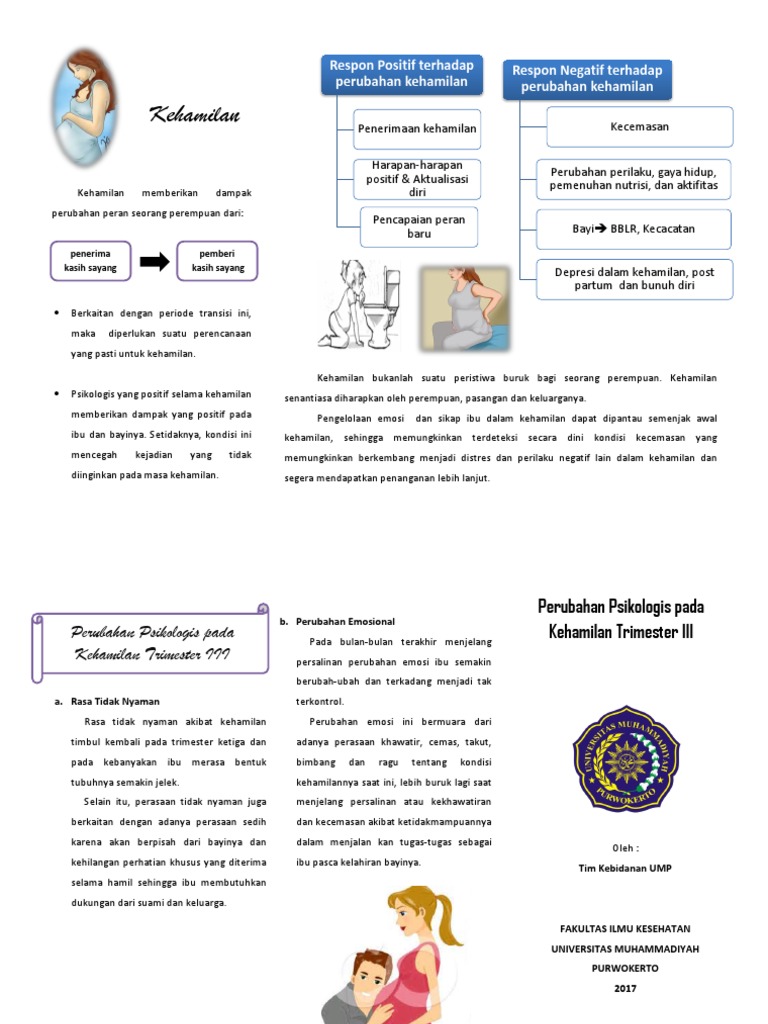 Kehamilan

Kehamilan memberikan dampak perubahan peran seorang perempuan dari:

penerima kasih sayang

pemberi kasih sayang

- Berkaitan dengan periode transisi ini, maka diperlukan suatu perencanaan yang pasti untuk kehamilan.

- Psikologis yang positif selama kehamilan memberikan dampak yang positif pada ibu dan bayinya. Setidaknya, kondisi ini mencegah kejadian yang tidak diinginkan pada masa kehamilan.

Respon Positif terhadap perubahan kehamilan

Penerimaan kehamilan

Harapan-harapan positif & Aktualisasi diri

Pencapaian peran baru

Respon Negatif terhadap perubahan kehamilan

Kecemasan

Perubahan perilaku, gaya hidup, pemenuhan nutrisi, dan aktifitas

Bayi→ BBLR, Kecacatan

Depresi dalam kehamilan, post partum dan bunuh diri

Kehamilan bukanlah suatu peristiwa buruk bagi seorang perempuan. Kehamilan senantiasa diharapkan oleh perempuan, pasangan dan keluarganya.

Pengelolaan emosi dan sikap ibu dalam kehamilan dapat dipantau semenjak awal kehamilan, sehingga memungkinkan terdeteksi secara dini kondisi kecemasan yang memungkinkan berkembang menjadi distres dan perilaku negatif lain dalam kehamilan dan segera mendapatkan penanganan lebih lanjut.

Perubahan Psikologis pada Kehamilan Trimester III

a. Rasa Tidak Nyaman

Rasa tidak nyaman akibat kehamilan timbul kembali pada trimester ketiga dan pada kebanyakan ibu merasa bentuk tubuhnya semakin jelek.

Selain itu, perasaan tidak nyaman juga berkaitan dengan adanya perasaan sedih karena akan berpisah dari bayinya dan kehilangan perhatian khusus yang diterima selama hamil sehingga ibu membutuhkan dukungan dari suami dan keluarga.

b. Perubahan Emosional

Pada bulan-bulan terakhir menjelang persalinan perubahan emosi ibu semakin berubah-ubah dan terkadang menjadi tak terkontrol.

Perubahan emosi ini bermuara dari adanya perasaan khawatir, cemas, takut, bimbang dan ragu tentang kondisi kehamilannya saat ini, lebih buruk lagi saat menjelang persalinan atau kekhawatiran dan kecemasan akibat ketidakmampuannya dalam menjalan kan tugas-tugas sebagai ibu pasca kelahiran bayinya.

Perubahan Psikologis pada Kehamilan Trimester III

UNIVERSITAS MUHAMMADIYAH PURWOKERTO

Oleh :
Tim Kebidanan UMP

FAKULTAS ILMU KESEHATAN
UNIVERSITAS MUHAMMADIYAH
PURWOKERTO
2017